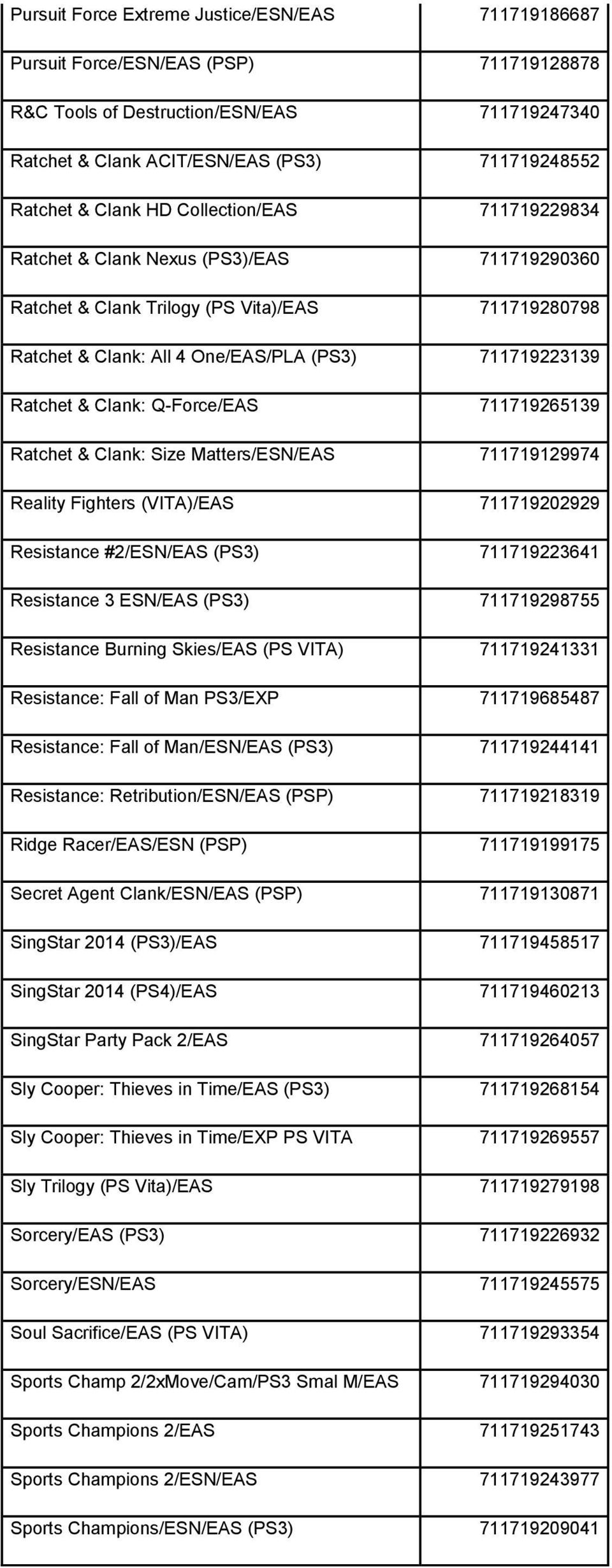 | | |
|---|---|
| Pursuit Force Extreme Justice/ESN/EAS | 711719186687 |
| Pursuit Force/ESN/EAS (PSP) | 711719128878 |
| R&C Tools of Destruction/ESN/EAS | 711719247340 |
| Ratchet & Clank ACIT/ESN/EAS (PS3) | 711719248552 |
| Ratchet & Clank HD Collection/EAS | 711719229834 |
| Ratchet & Clank Nexus (PS3)/EAS | 711719290360 |
| Ratchet & Clank Trilogy (PS Vita)/EAS | 711719280798 |
| Ratchet & Clank: All 4 One/EAS/PLA (PS3) | 711719223139 |
| Ratchet & Clank: Q-Force/EAS | 711719265139 |
| Ratchet & Clank: Size Matters/ESN/EAS | 711719129974 |
| Reality Fighters (VITA)/EAS | 711719202929 |
| Resistance #2/ESN/EAS (PS3) | 711719223641 |
| Resistance 3 ESN/EAS (PS3) | 711719298755 |
| Resistance Burning Skies/EAS (PS VITA) | 711719241331 |
| Resistance: Fall of Man PS3/EXP | 711719685487 |
| Resistance: Fall of Man/ESN/EAS (PS3) | 711719244141 |
| Resistance: Retribution/ESN/EAS (PSP) | 711719218319 |
| Ridge Racer/EAS/ESN (PSP) | 711719199175 |
| Secret Agent Clank/ESN/EAS (PSP) | 711719130871 |
| SingStar 2014 (PS3)/EAS | 711719458517 |
| SingStar 2014 (PS4)/EAS | 711719460213 |
| SingStar Party Pack 2/EAS | 711719264057 |
| Sly Cooper: Thieves in Time/EAS (PS3) | 711719268154 |
| Sly Cooper: Thieves in Time/EXP PS VITA | 711719269557 |
| Sly Trilogy (PS Vita)/EAS | 711719279198 |
| Sorcery/EAS (PS3) | 711719226932 |
| Sorcery/ESN/EAS | 711719245575 |
| Soul Sacrifice/EAS (PS VITA) | 711719293354 |
| Sports Champ 2/2xMove/Cam/PS3 Smal M/EAS | 711719294030 |
| Sports Champions 2/EAS | 711719251743 |
| Sports Champions 2/ESN/EAS | 711719243977 |
| Sports Champions/ESN/EAS (PS3) | 711719209041 |